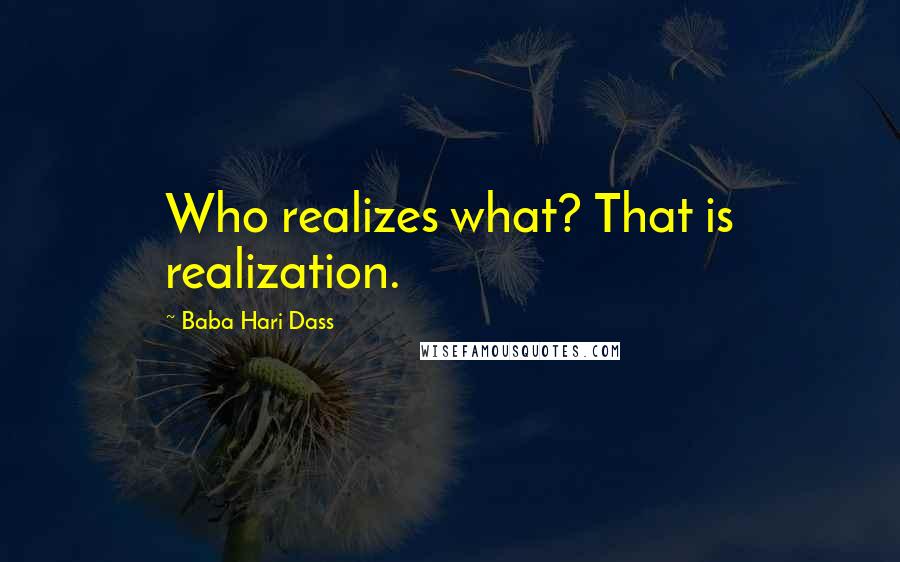 Who realizes what? That is realization.

~ Baba Hari Dass

WISEFAMOUSQUOTES.COM